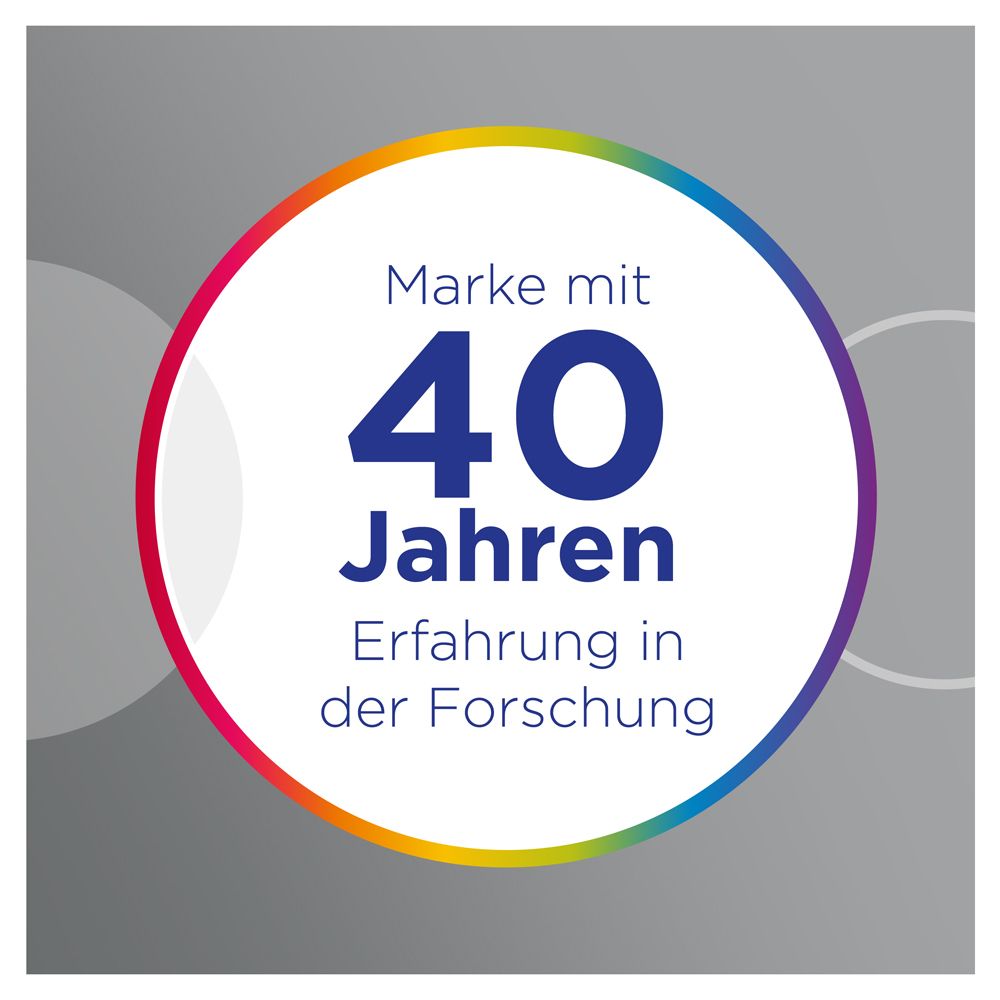 Marke mit
40
Jahren
Erfahrung in
der Forschung